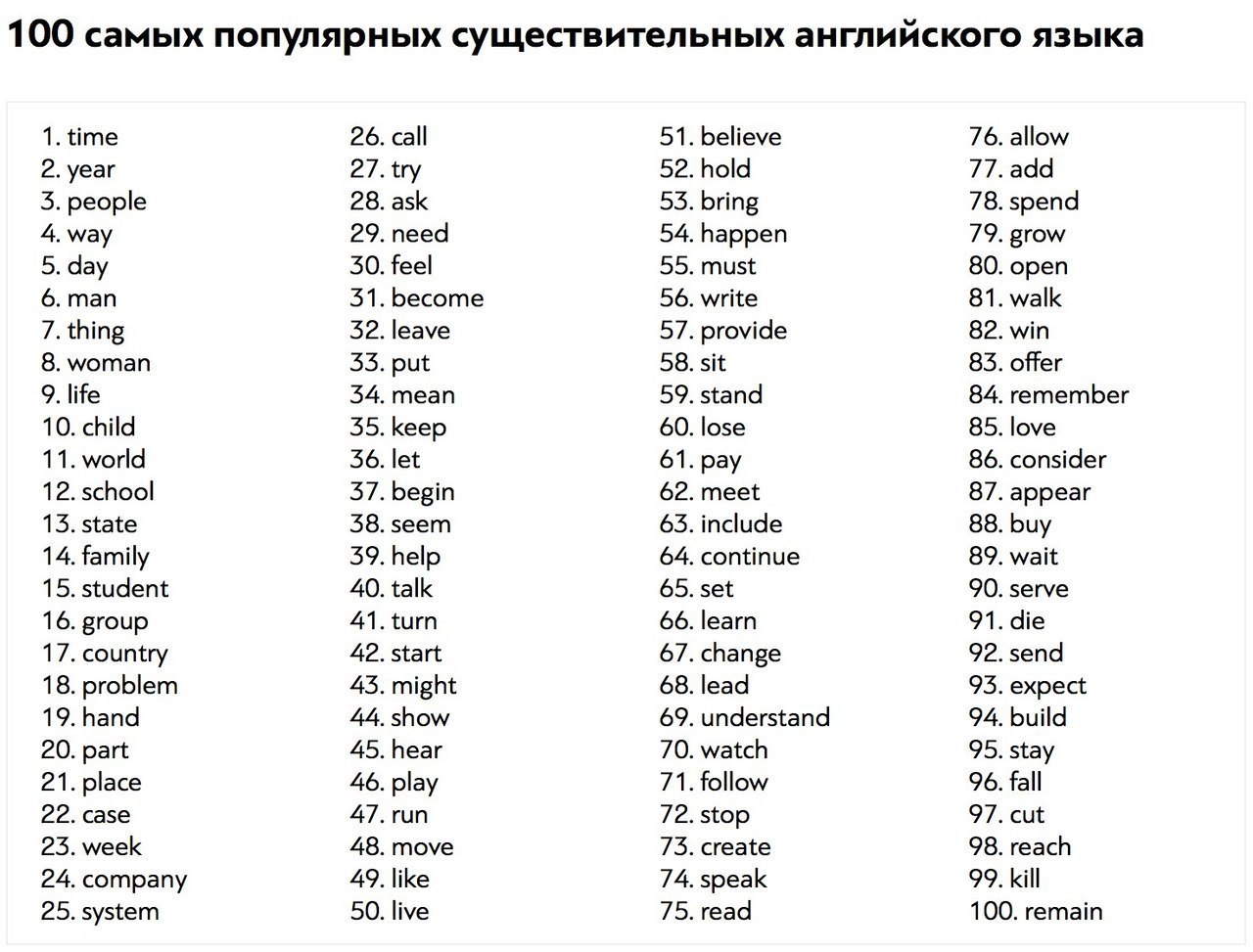 100 самых популярных существительных английского языка

1. time
2. year
3. people
4. way
5. day
6. man
7. thing
8. woman
9. life
10. child
11. world
12. school
13. state
14. family
15. student
16. group
17. country
18. problem
19. hand
20. part
21. place
22. case
23. week
24. company
25. system

26. call
27. try
28. ask
29. need
30. feel
31. become
32. leave
33. put
34. mean
35. keep
36. let
37. begin
38. seem
39. help
40. talk
41. turn
42. start
43. might
44. show
45. hear
46. play
47. run
48. move
49. like
50. live

51. believe
52. hold
53. bring
54. happen
55. must
56. write
57. provide
58. sit
59. stand
60. lose
61. pay
62. meet
63. include
64. continue
65. set
66. learn
67. change
68. lead
69. understand
70. watch
71. follow
72. stop
73. create
74. speak
75. read

76. allow
77. add
78. spend
79. grow
80. open
81. walk
82. win
83. offer
84. remember
85. love
86. consider
87. appear
88. buy
89. wait
90. serve
91. die
92. send
93. expect
94. build
95. stay
96. fall
97. cut
98. reach
99. kill
100. remain